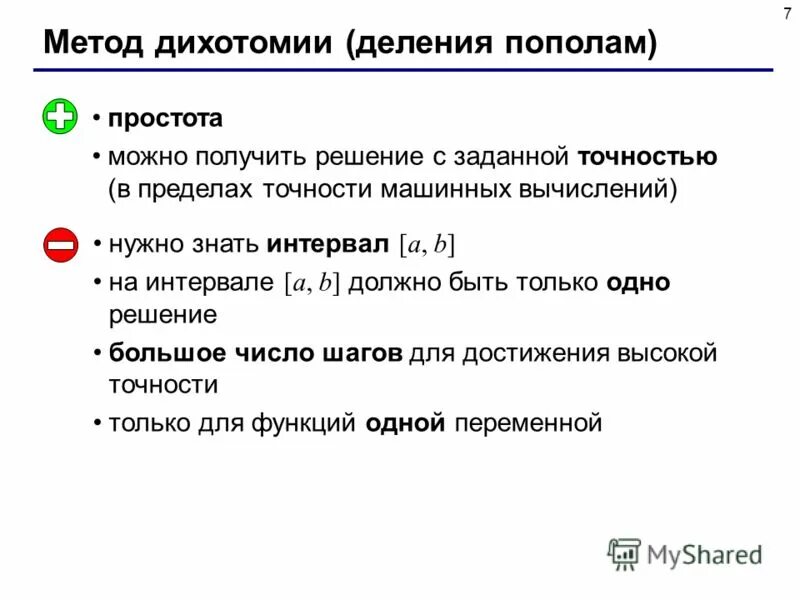 7

Метод дихотомии (деления пополам)

• простота

• можно получить решение с заданной точностью (в пределах точности машинных вычислений)

• нужно знать интервал $[a, b]$

• на интервале $[a, b]$ должно быть только одно решение

• большое число шагов для достижения высокой точности

• только для функций одной переменной

MyShared